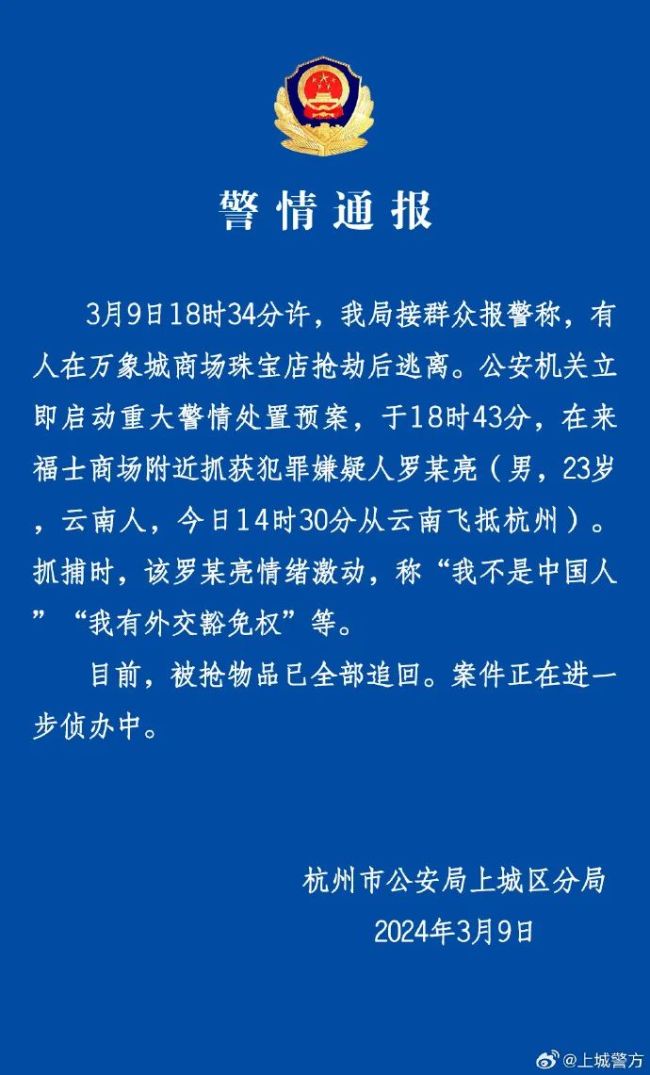 警情通报

3月9日18时34分许，我局接群众报警称，有人在万象城商场珠宝店抢劫后逃离。公安机关立即启动重大警情处置预案，于18时43分，在来福士商场附近抓获犯罪嫌疑人罗某亮（男，23岁，云南人，今日14时30分从云南飞抵杭州）。抓捕时，该罗某亮情绪激动，称“我不是中国人”“我有外交豁免权”等。

目前，被抢物品已全部追回。案件正在进一步侦办中。

杭州市公安局上城区分局
2024年3月9日

@上城警方